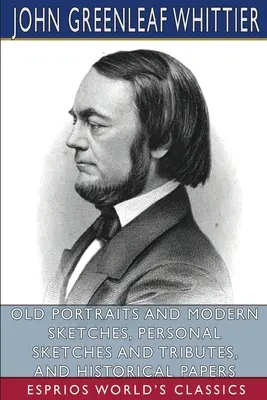 JOHN GREENLEAF WHITTIER

OLD PORTRAITS AND MODERN SKETCHES, PERSONAL SKETCHES AND TRIBUTES, AND HISTORICAL PAPERS

ESPRIOS WORLD'S CLASSICS